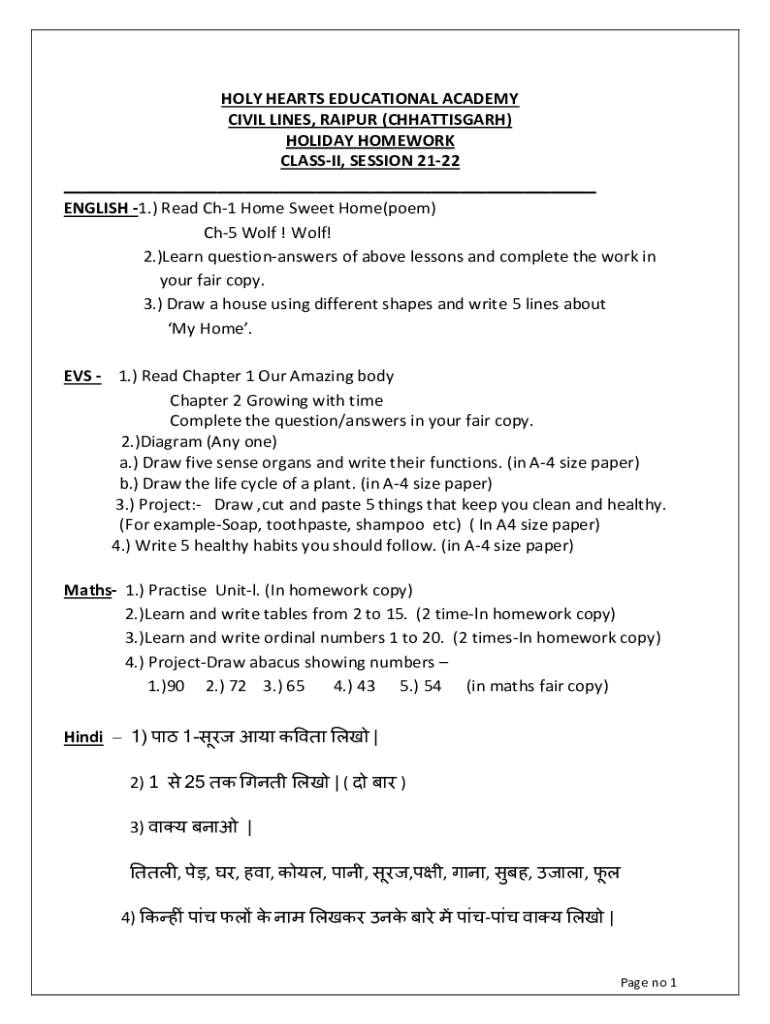 HOLY HEARTS EDUCATIONAL ACADEMY
CIVIL LINES, RAIPUR (CHHATTISGARH)
HOLIDAY HOMEWORK
CLASS-II, SESSION 21-22

ENGLISH -1.) Read Ch-1 Home Sweet Home(poem)
Ch-5 Wolf ! Wolf!
2.)Learn question-answers of above lessons and complete the work in your fair copy.
3.) Draw a house using different shapes and write 5 lines about 'My Home'.

EVS - 1.) Read Chapter 1 Our Amazing body
Chapter 2 Growing with time
Complete the question/answers in your fair copy.
2.)Diagram (Any one)
a.) Draw five sense organs and write their functions. (in A-4 size paper)
b.) Draw the life cycle of a plant. (in A-4 size paper)
3.) Project:- Draw ,cut and paste 5 things that keep you clean and healthy. (For example-Soap, toothpaste, shampoo etc) ( In A4 size paper)
4.) Write 5 healthy habits you should follow. (in A-4 size paper)

Maths- 1.) Practise Unit-l. (In homework copy)
2.)Learn and write tables from 2 to 15. (2 time-In homework copy)
3.)Learn and write ordinal numbers 1 to 20. (2 times-In homework copy)
4.) Project-Draw abacus showing numbers –
1.)90 2.) 72 3.) 65 4.) 43 5.) 54 (in maths fair copy)

Hindi – 1) पाठ 1-सूरज आया कविता लिखो |

2) 1 से 25 तक गिनती लिखो | ( दो बार )

3) वाक्य बनाओ |

तितली, पेड़, घर, हवा, कोयल, पानी, सूरज,पक्षी, गाना, सुबह, उजाला, फूल

4) किन्हीं पांच फलों के नाम लिखकर उनके बारे में पांच-पांच वाक्य लिखो |

Page no 1